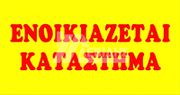 ΕΝΟΙΚΙΑΖΕΤΑΙ
ΚΑΤΑΣΤΗΜΑ